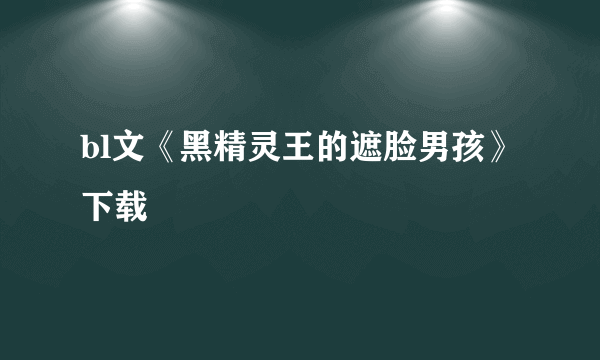 bl文《黑精灵王的遮脸男孩》下载